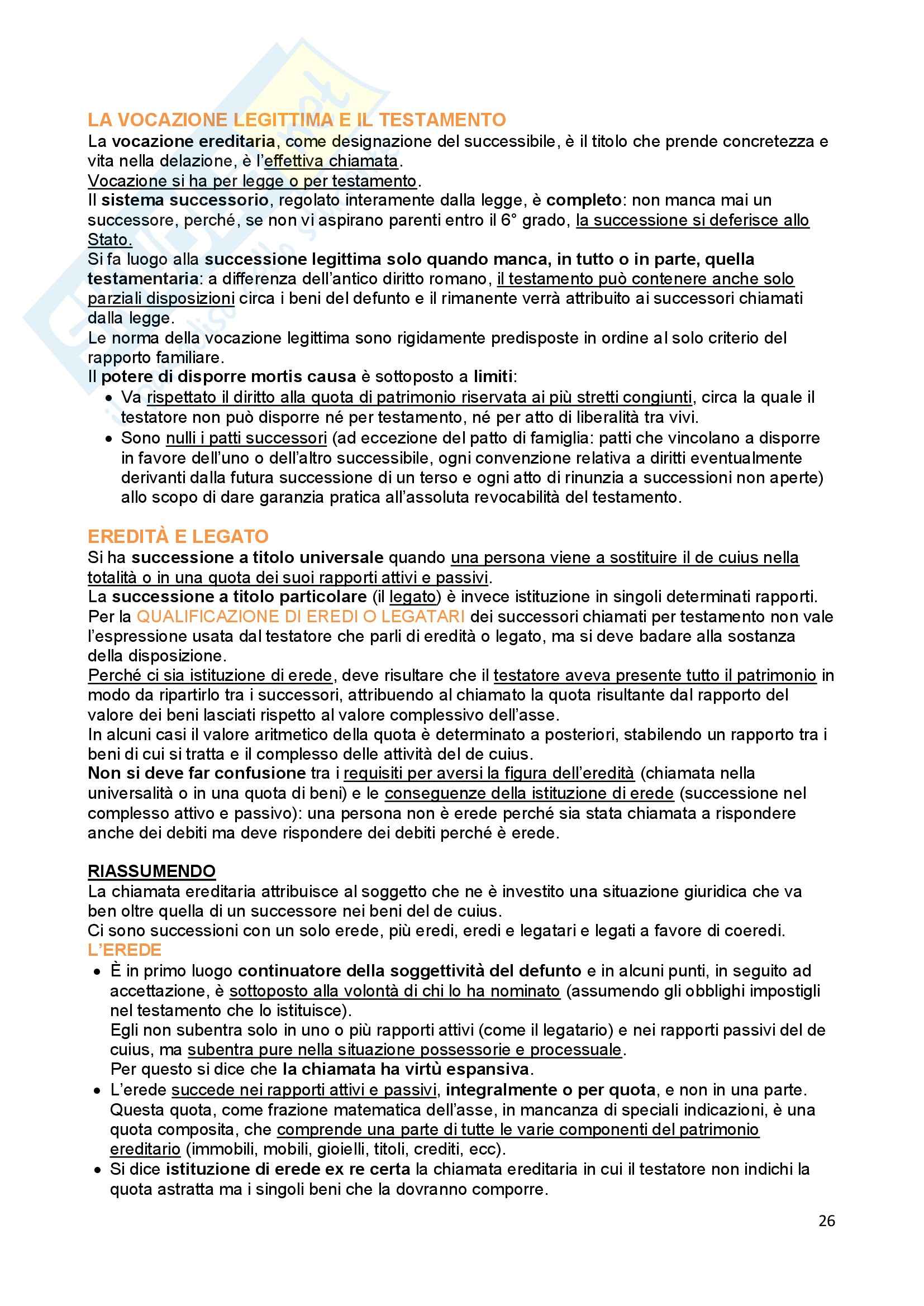 LA VOCAZIONE LEGITTIMA E IL TESTAMENTO
La vocazione ereditaria, come designazione del successibile, è il titolo che prende concretezza e vita nella delazione, è l'effettiva chiamata.
Vocazione si ha per legge o per testamento.
Il sistema successorio, regolato interamente dalla legge, è completo: non manca mai un successore, perché, se non vi aspirano parenti entro il 6° grado, la successione si deferisce allo Stato.
Si fa luogo alla successione legittima solo quando manca, in tutto o in parte, quella testamentaria: a differenza dell'antico diritto romano, il testamento può contenere anche solo parziali disposizioni circa i beni del defunto e il rimanente verrà attribuito ai successori chiamati dalla legge.
Le norma della vocazione legittima sono rigidamente predisposte in ordine al solo criterio del rapporto familiare.
Il potere di disporre mortis causa è sottoposto a limiti:
• Va rispettato il diritto alla quota di patrimonio riservata ai più stretti congiunti, circa la quale il testatore non può disporre né per testamento, né per atto di liberalità tra vivi.
• Sono nulli i patti successori (ad eccezione del patto di famiglia: patti che vincolano a disporre in favore dell'uno o dell'altro successibile, ogni convenzione relativa a diritti eventualmente derivanti dalla futura successione di un terso e ogni atto di rinunzia a successioni non aperte) allo scopo di dare garanzia pratica all'assoluta revocabilità del testamento.

EREDITÀ E LEGATO
Si ha successione a titolo universale quando una persona viene a sostituire il de cuius nella totalità o in una quota dei suoi rapporti attivi e passivi.
La successione a titolo particolare (il legato) è invece istituzione in singoli determinati rapporti.
Per la QUALIFICAZIONE DI EREDI O LEGATARI dei successori chiamati per testamento non vale l'espressione usata dal testatore che parli di eredità o legato, ma si deve badare alla sostanza della disposizione.
Perché ci sia istituzione di erede, deve risultare che il testatore aveva presente tutto il patrimonio in modo da ripartirlo tra i successori, attribuendo al chiamato la quota risultante dal rapporto del valore dei beni lasciati rispetto al valore complessivo dell'asse.
In alcuni casi il valore aritmetico della quota è determinato a posteriori, stabilendo un rapporto tra i beni di cui si tratta e il complesso delle attività del de cuius.
Non si deve far confusione tra i requisiti per aversi la figura dell'eredità (chiamata nella universalità o in una quota di beni) e le conseguenze della istituzione di erede (successione nel complesso attivo e passivo): una persona non è erede perché sia stata chiamata a rispondere anche dei debiti ma deve rispondere dei debiti perché è erede.

RIASSUMENDO
La chiamata ereditaria attribuisce al soggetto che ne è investito una situazione giuridica che va ben oltre quella di un successore nei beni del de cuius.
Ci sono successioni con un solo erede, più eredi, eredi e legatari e legati a favore di coeredi.
L'EREDE
• È in primo luogo continuatore della soggettività del defunto e in alcuni punti, in seguito ad accettazione, è sottoposto alla volontà di chi lo ha nominato (assumendo gli obblighi impostigli nel testamento che lo istituisce).
Egli non subentra solo in uno o più rapporti attivi (come il legatario) e nei rapporti passivi del de cuius, ma subentra pure nella situazione possessorie e processuale.
Per questo si dice che la chiamata ha virtù espansiva.
• L'erede succede nei rapporti attivi e passivi, integralmente o per quota, e non in una parte.
Questa quota, come frazione matematica dell'asse, in mancanza di speciali indicazioni, è una quota composita, che comprende una parte di tutte le varie componenti del patrimonio ereditario (immobili, mobili, gioielli, titoli, crediti, ecc).
• Si dice istituzione di erede ex re certa la chiamata ereditaria in cui il testatore non indichi la quota astratta ma i singoli beni che la dovranno comporre.

26